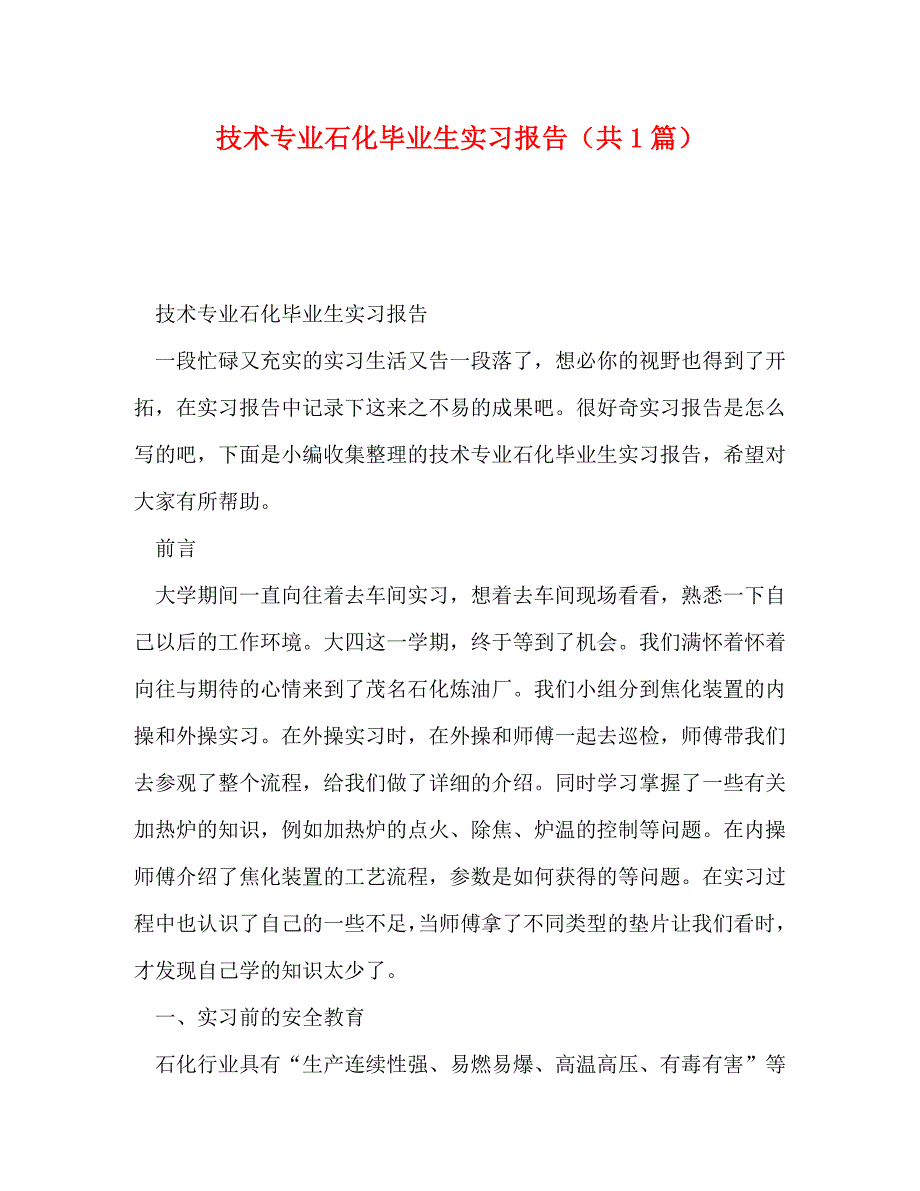 技术专业石化毕业生实习报告（共1篇）

技术专业石化毕业生实习报告

一段忙碌又充实的实习生活又告一段落了，想必你的视野也得到了开拓，在实习报告中记录下这来之不易的成果吧。很好奇实习报告是怎么写的吧，下面是小编收集整理的技术专业石化毕业生实习报告，希望对大家有所帮助。

前言

大学期间一直向往着去车间实习，想着去车间现场看看，熟悉一下自己以后的工作环境。大四这一学期，终于等到了机会。我们满怀着怀着向往与期待的心情来到了茂名石化炼油厂。我们小组分到焦化装置的内操和外操实习。在外操实习时，在外操和师傅一起去巡检，师傅带我们去参观了整个流程，给我们做了详细的介绍。同时学习掌握了一些有关加热炉的知识，例如加热炉的点火、除焦、炉温的控制等问题。在内操师傅介绍了焦化装置的工艺流程，参数是如何获得的等问题。在实习过程中也认识了自己的一些不足，当师傅拿了不同类型的垫片让我们看时，才发现自己学的知识太少了。

一、实习前的安全教育

石化行业具有“生产连续性强、易燃易爆、高温高压、有毒有害”等